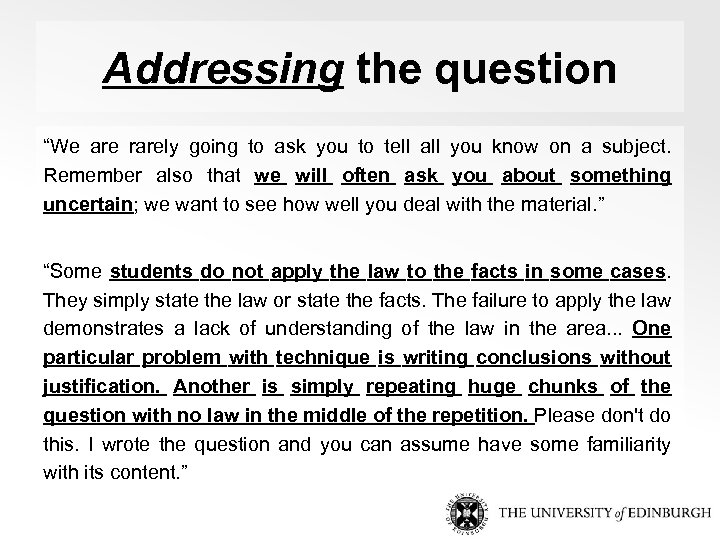 Addressing the question

“We are rarely going to ask you to tell all you know on a subject. Remember also that we will often ask you about something uncertain; we want to see how well you deal with the material.”

“Some students do not apply the law to the facts in some cases. They simply state the law or state the facts. The failure to apply the law demonstrates a lack of understanding of the law in the area... One particular problem with technique is writing conclusions without justification. Another is simply repeating huge chunks of the question with no law in the middle of the repetition. Please don't do this. I wrote the question and you can assume have some familiarity with its content.”

THE UNIVERSITY of EDINBURGH